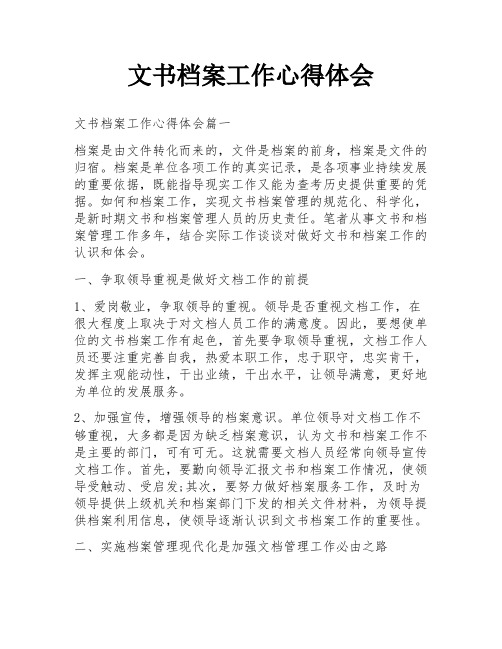 文书档案工作心得体会

文书档案工作心得体会篇一

档案是由文件转化而来的，文件是档案的前身，档案是文件的归宿。档案是单位各项工作的真实记录，是各项事业持续发展的重要依据，既能指导现实工作又能为查考历史提供重要的凭据。如何和档案工作，实现文书档案管理的规范化、科学化，是新时期文书和档案管理人员的历史责任。笔者从事文书和档案管理工作多年，结合实际工作谈谈对做好文书和档案工作的认识和体会。

一、争取领导重视是做好文档工作的前提

1、爱岗敬业，争取领导的重视。领导是否重视文档工作，在很大程度上取决于对文档人员工作的满意度。因此，要想使单位的文书档案工作有起色，首先要争取领导重视，文档工作人员还要注重完善自我，热爱本职工作，忠于职守，忠实肯干，发挥主观能动性，干出业绩，干出水平，让领导满意，更好地为单位的发展服务。

2、加强宣传，增强领导的档案意识。单位领导对文档工作不够重视，大多都是因为缺乏档案意识，认为文书和档案工作不是主要的部门，可有可无。这就需要文档人员经常向领导宣传文档工作。首先，要勤向领导汇报文书和档案工作情况，使领导受触动、受启发;其次，要努力做好档案服务工作，及时为领导提供上级机关和档案部门下发的相关文件材料，为领导提供档案利用信息，使领导逐渐认识到文书档案工作的重要性。

二、实施档案管理现代化是加强文档管理工作必由之路